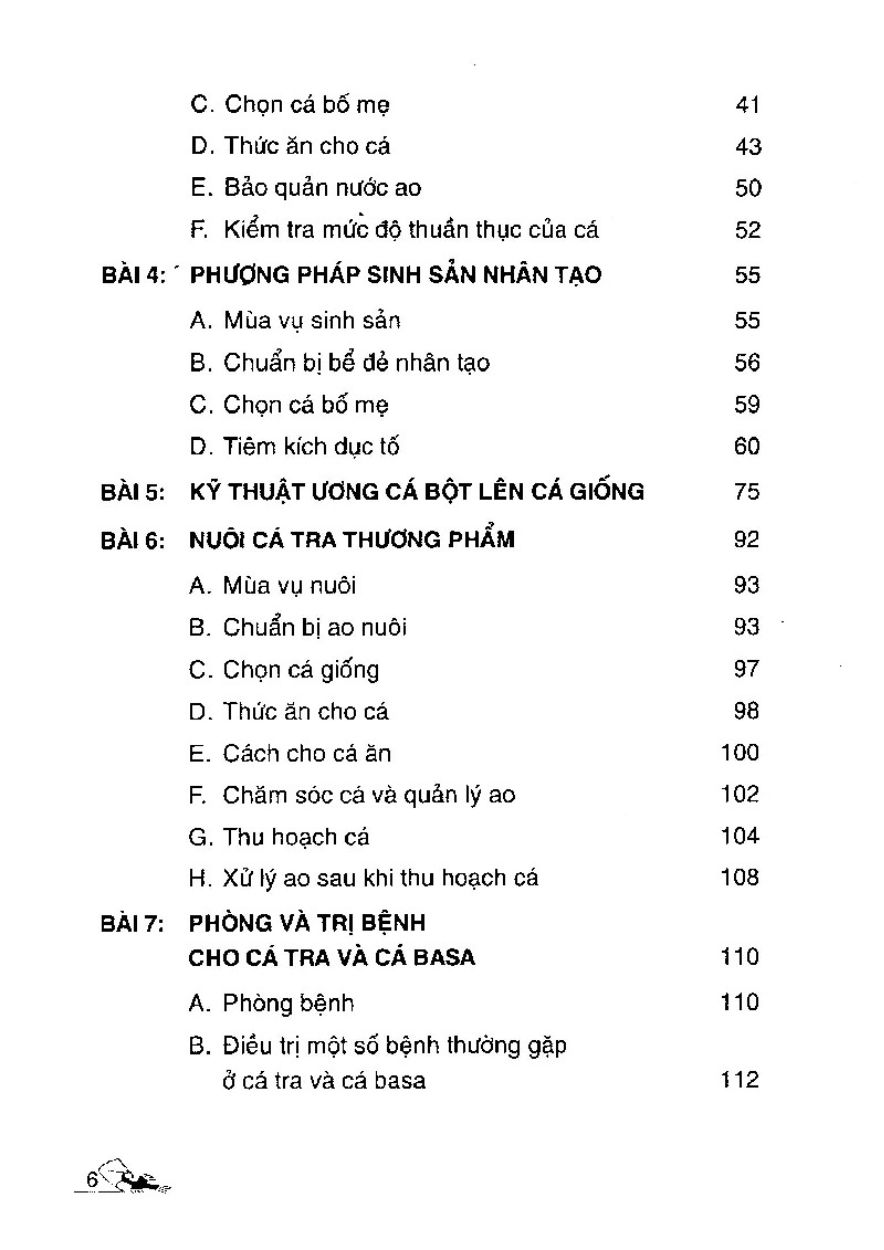 C. Chọn cá bố mẹ 41

D. Thức ăn cho cá 43

E. Bảo quản nước ao 50

F. Kiểm tra mức độ thuần thục của cá 52

BÀI 4: PHƯƠNG PHÁP SINH SẢN NHÂN TẠO 55

A. Mùa vụ sinh sản 55

B. Chuẩn bị bể đẻ nhân tạo 56

C. Chọn cá bố mẹ 59

D. Tiêm kích dục tố 60

BÀI 5: KỸ THUẬT ƯƠNG CÁ BỘT LÊN CÁ GIỐNG 75

BÀI 6: NUÔI CÁ TRA THƯƠNG PHẨM 92

A. Mùa vụ nuôi 93

B. Chuẩn bị ao nuôi 93

C. Chọn cá giống 97

D. Thức ăn cho cá 98

E. Cách cho cá ăn 100

F. Chăm sóc cá và quản lý ao 102

G. Thu hoạch cá 104

H. Xử lý ao sau khi thu hoạch cá 108

BÀI 7: PHÒNG VÀ TRỊ BỆNH CHO CÁ TRA VÀ CÁ BASA 110

A. Phòng bệnh 110

B. Điều trị một số bệnh thường gặp ở cá tra và cá basa 112

6